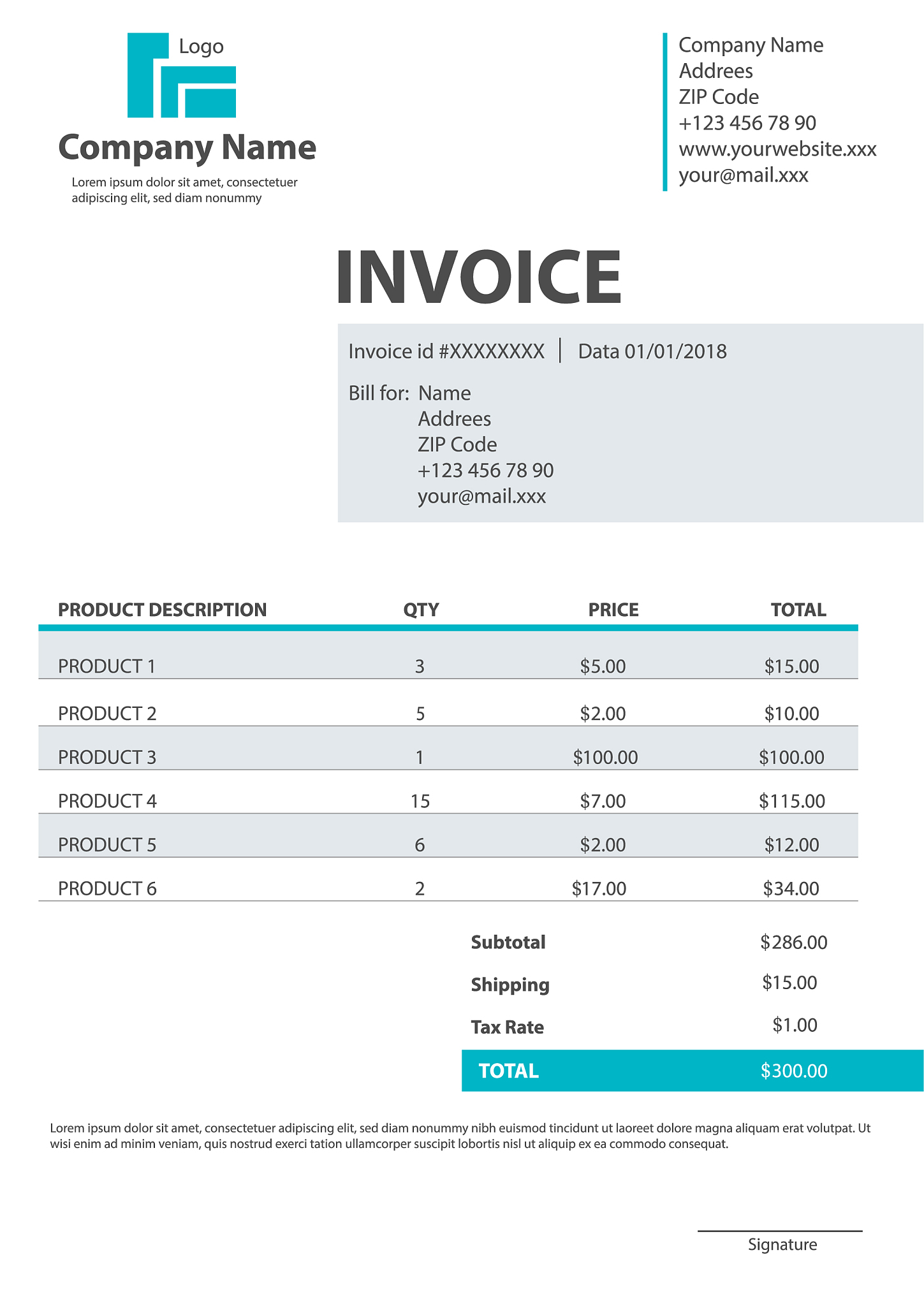 Logo

Company Name

Lorem ipsum dolor sit amet, consectetuer adipiscing elit, sed diam nonummy

Company Name
Addrees
ZIP Code
+123 456 78 90
www.yourwebsite.xxx
your@mail.xxx

INVOICE

Invoice id #XXXXXXXX | Data 01/01/2018

Bill for: Name
Addrees
ZIP Code
+123 456 78 90
your@mail.xxx

| PRODUCT DESCRIPTION | QTY | PRICE | TOTAL |
|---|---|---|---|
| PRODUCT 1 | 3 | $5.00 | $15.00 |
| PRODUCT 2 | 5 | $2.00 | $10.00 |
| PRODUCT 3 | 1 | $100.00 | $100.00 |
| PRODUCT 4 | 15 | $7.00 | $115.00 |
| PRODUCT 5 | 6 | $2.00 | $12.00 |
| PRODUCT 6 | 2 | $17.00 | $34.00 |

Subtotal $286.00
Shipping $15.00
Tax Rate $1.00
TOTAL $300.00

Lorem ipsum dolor sit amet, consectetuer adipiscing elit, sed diam nonummy nibh euismod tincidunt ut laoreet dolore magna aliquam erat volutpat. Ut wisi enim ad minim veniam, quis nostrud exerci tation ullamcorper suscipit lobortis nisl ut aliquip ex ea commodo consequat.

Signature